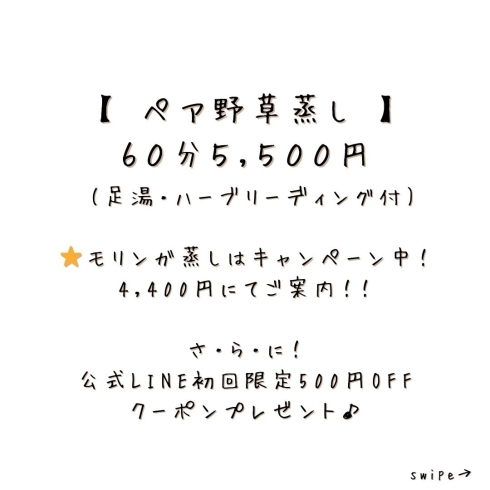 【 ペア野草蒸し 】
60分5,500円
(足湯・ハーブリーディング付)

⭐モリンガ蒸しはキャンペーン中!
4,400円にてご案内!!

さ・ら・に!
公式LINE初回限定500円OFF
クーポンプレゼント♪

swipe→